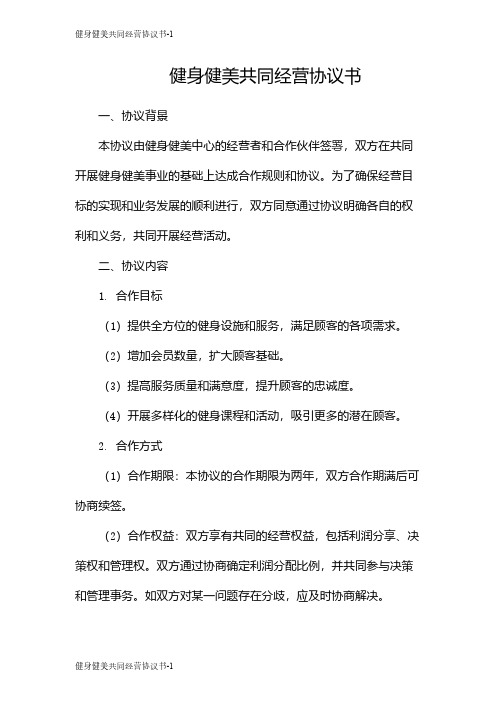 健身健美共同经营协议书-1

健身健美共同经营协议书

一、协议背景

本协议由健身健美中心的经营者和合作伙伴签署，双方在共同开展健身健美事业的基础上达成合作规则和协议。为了确保经营目标的实现和业务发展的顺利进行，双方同意通过协议明确各自的权利和义务，共同开展经营活动。

二、协议内容

1. 合作目标

（1）提供全方位的健身设施和服务，满足顾客的各项需求。

（2）增加会员数量，扩大顾客基础。

（3）提高服务质量和满意度，提升顾客的忠诚度。

（4）开展多样化的健身课程和活动，吸引更多的潜在顾客。

2. 合作方式

（1）合作期限：本协议的合作期限为两年，双方合作期满后可协商续签。

（2）合作权益：双方享有共同的经营权益，包括利润分享、决策权和管理权。双方通过协商确定利润分配比例，并共同参与决策和管理事务。如双方对某一问题存在分歧，应及时协商解决。

健身健美共同经营协议书-1